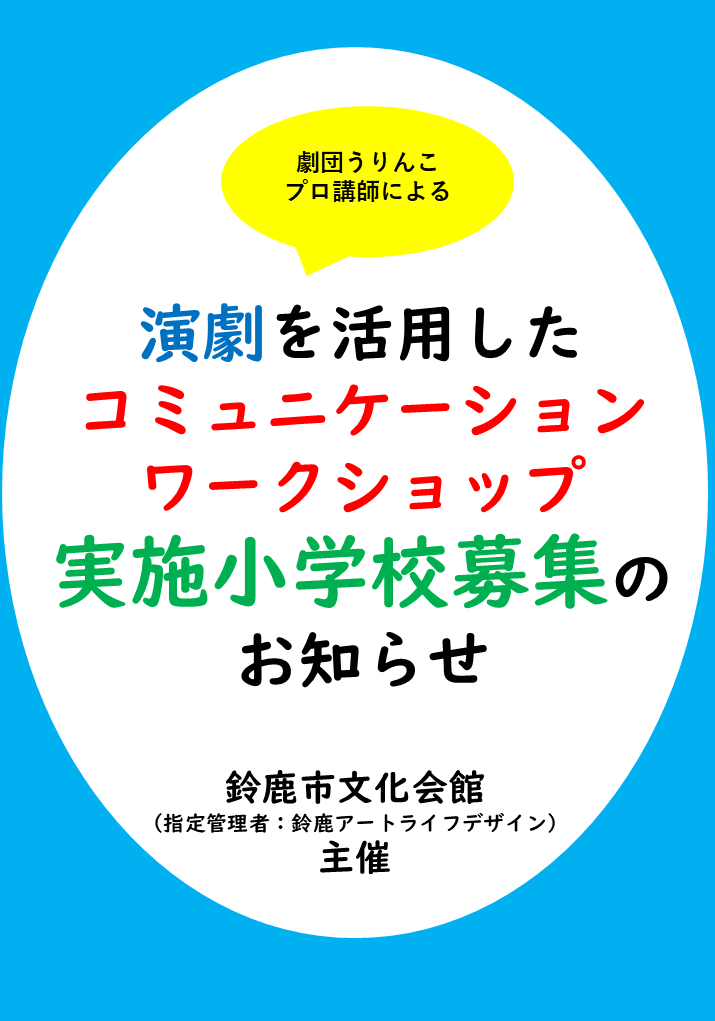 劇団うりんこ
プロ講師による

演劇を活用した
コミュニケーション
ワークショップ
実施小学校募集の
お知らせ

鈴鹿市文化会館
（指定管理者：鈴鹿アートライフデザイン）
主催